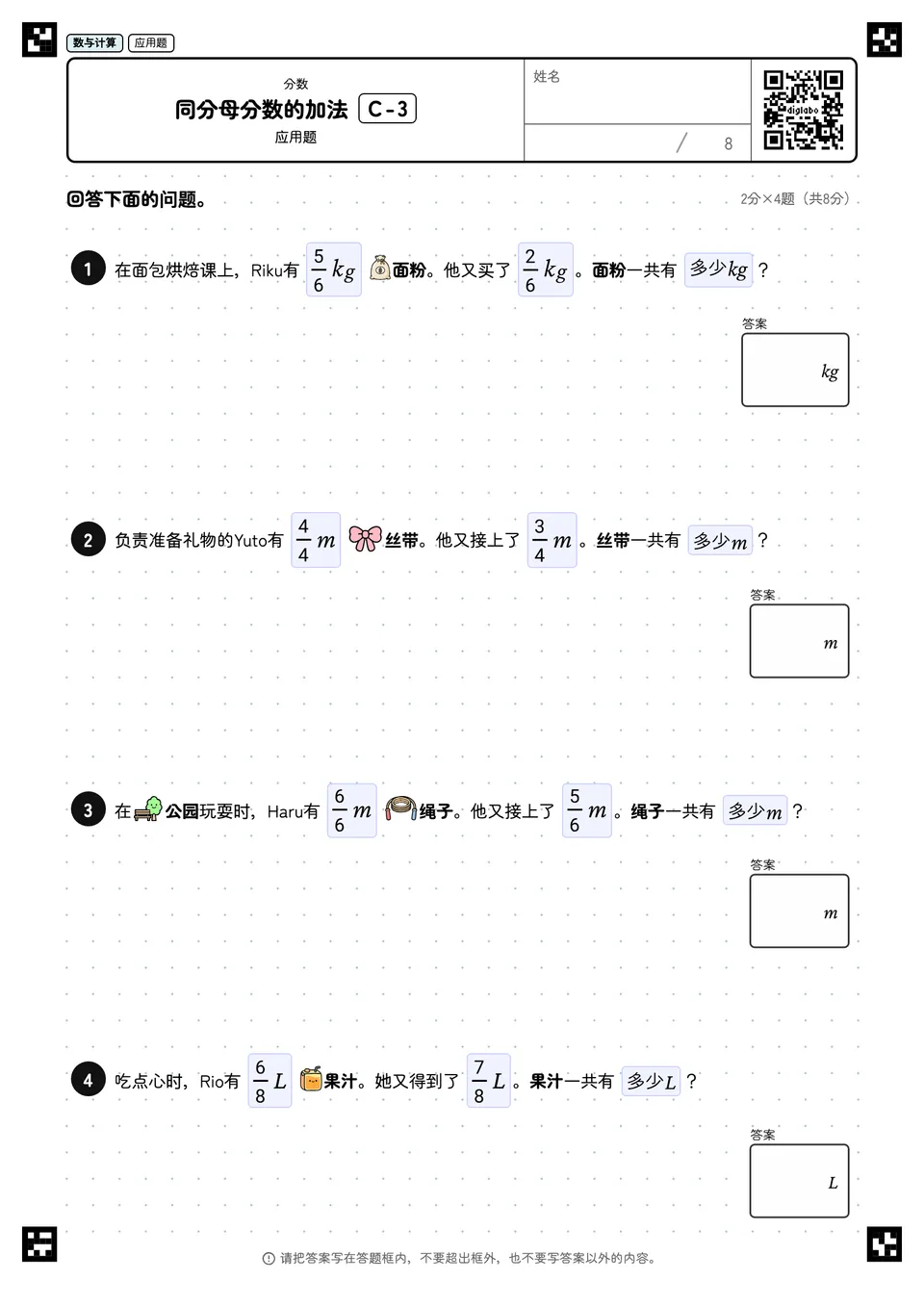 数与计算 应用题

分数
同分母分数的加法 C-3
应用题

姓名

/ 8

digilabo

回答下面的问题。

2分×4题（共8分）

1 在面包烘焙课上，Riku有 $\frac{5}{6}kg$ 面粉。他又买了 $\frac{2}{6}kg$ 。面粉一共有 多少$kg$ ？

答案
$kg$

2 负责准备礼物的Yuto有 $\frac{4}{4}m$ 丝带。他又接上了 $\frac{3}{4}m$ 。丝带一共有 多少$m$ ？

答案
$m$

3 在公园玩耍时，Haru有 $\frac{6}{6}m$ 绳子。他又接上了 $\frac{5}{6}m$ 。绳子一共有 多少$m$ ？

答案
$m$

4 吃点心时，Rio有 $\frac{6}{8}L$ 果汁。她又得到了 $\frac{7}{8}L$ 。果汁一共有 多少$L$ ？

答案
$L$

请把答案写在答题框内，不要超出框外，也不要写答案以外的内容。